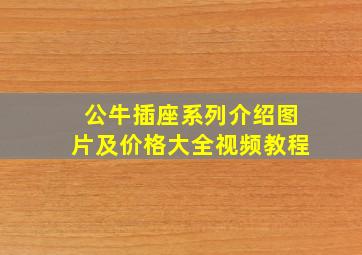 公牛插座系列介绍图片及价格大全视频教程